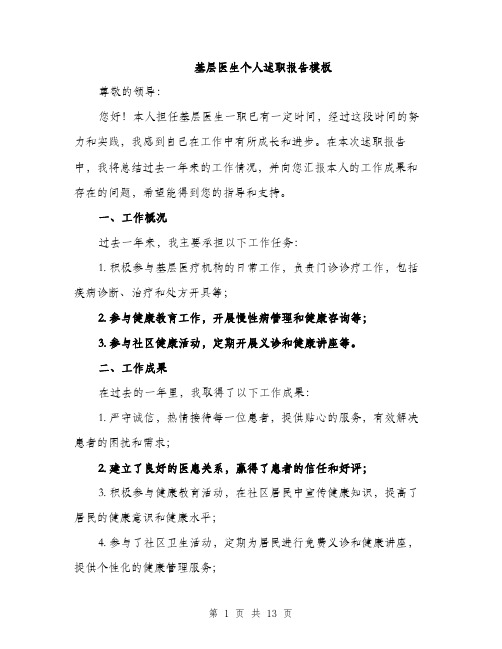 基层医生个人述职报告模板

尊敬的领导：

您好！本人担任基层医生一职已有一定时间，经过这段时间的努力和实践，我感到自己在工作中有所成长和进步。在本次述职报告中，我将总结过去一年来的工作情况，并向您汇报本人的工作成果和存在的问题，希望能得到您的指导和支持。

一、工作概况

过去一年来，我主要承担以下工作任务：

1. 积极参与基层医疗机构的日常工作，负责门诊诊疗工作，包括疾病诊断、治疗和处方开具等；

2. 参与健康教育工作，开展慢性病管理和健康咨询等；

3. 参与社区健康活动，定期开展义诊和健康讲座等。

二、工作成果

在过去的一年里，我取得了以下工作成果：

1. 严守诚信，热情接待每一位患者，提供贴心的服务，有效解决患者的困扰和需求；

2. 建立了良好的医患关系，赢得了患者的信任和好评；

3. 积极参与健康教育活动，在社区居民中宣传健康知识，提高了居民的健康意识和健康水平；

4. 参与了社区卫生活动，定期为居民进行免费义诊和健康讲座，提供个性化的健康管理服务；

第 1 页 共 13 页